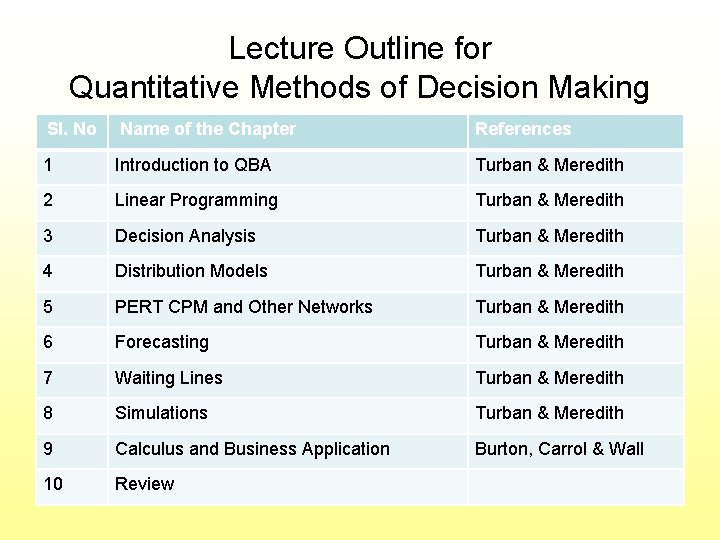 Lecture Outline for
Quantitative Methods of Decision Making

| Sl. No | Name of the Chapter | References |
|---|---|---|
| 1 | Introduction to QBA | Turban & Meredith |
| 2 | Linear Programming | Turban & Meredith |
| 3 | Decision Analysis | Turban & Meredith |
| 4 | Distribution Models | Turban & Meredith |
| 5 | PERT CPM and Other Networks | Turban & Meredith |
| 6 | Forecasting | Turban & Meredith |
| 7 | Waiting Lines | Turban & Meredith |
| 8 | Simulations | Turban & Meredith |
| 9 | Calculus and Business Application | Burton, Carrol & Wall |
| 10 | Review | |